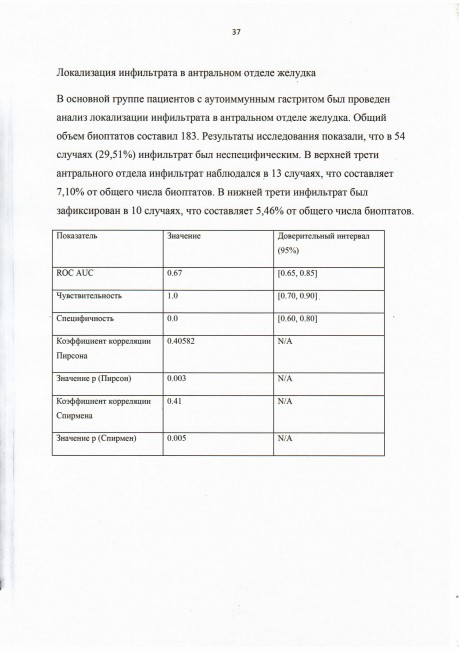 37

Локализация инфильтрата в антральном отделе желудка

В основной группе пациентов с аутоиммунным гастритом был проведен анализ локализации инфильтрата в антральном отделе желудка. Общий объем биоптатов составил 183. Результаты исследования показали, что в 54 случаях (29,51%) инфильтрат был неспецифическим. В верхней трети антрального отдела инфильтрат наблюдался в 13 случаях, что составляет 7,10% от общего числа биоптатов. В нижней трети инфильтрат был зафиксирован в 10 случаях, что составляет 5,46% от общего числа биоптатов.

| Показатель | Значение | Доверительный интервал (95%) |
|---|---|---|
| ROC AUC | 0.67 | [0.65, 0.85] |
| Чувствительность | 1.0 | [0.70, 0.90] |
| Специфичность | 0.0 | [0.60, 0.80] |
| Коэффициент корреляции Пирсона | 0.40582 | N/A |
| Значение p (Пирсон) | 0.003 | N/A |
| Коэффициент корреляции Спирмена | 0.41 | N/A |
| Значение p (Спирмен) | 0.005 | N/A |